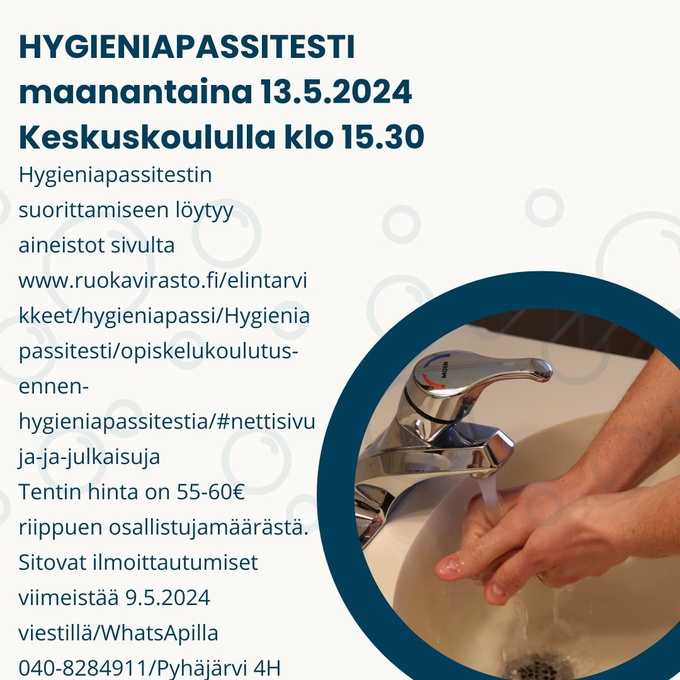 HYGIENIAPASSITESTI maanantaina 13.5.2024 Keskuskoululla klo 15.30

Hygieniapassitestin suorittamiseen löytyy aineistot sivulta www.ruokavirasto.fi/elintarvikkeet/hygieniapassi/Hygieniapassitesti/opiskelukoulutus-ennen-hygieniapassitestia/#nettisivuja-ja-julkaisuja
Tentin hinta on 55-60€ riippuen osallistujamäärästä. Sitovat ilmoittautumiset viimeistää 9.5.2024 viestillä/WhatsApilla 040-8284911/Pyhäjärvi 4H

MOEN